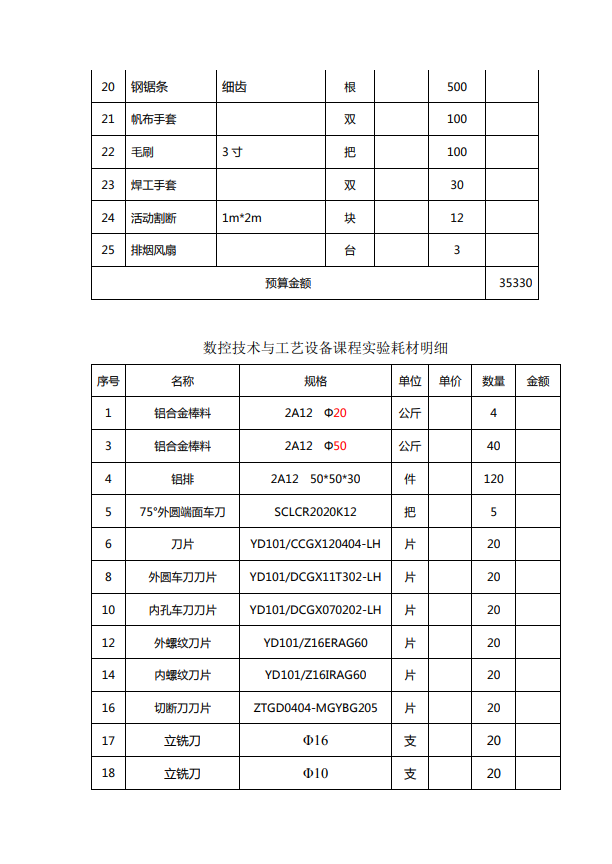 | 20 | 钢锯条 | 细齿 | 根 |  | 500 |  |
|---|---|---|---|---|---|---|
| 21 | 帆布手套 |  | 双 |  | 100 |  |
| 22 | 毛刷 | 3 寸 | 把 |  | 100 |  |
| 23 | 焊工手套 |  | 双 |  | 30 |  |
| 24 | 活动割断 | 1m*2m | 块 |  | 12 |  |
| 25 | 排烟风扇 |  | 台 |  | 3 |  |
| 预算金额 |  |  |  |  |  | 35330 |

数控技术与工艺设备课程实验耗材明细

| 序号 | 名称 | 规格 | 单位 | 单价 | 数量 | 金额 |
|---|---|---|---|---|---|---|
| 1 | 铝合金棒料 | 2A12 Φ20 | 公斤 |  | 4 |  |
| 3 | 铝合金棒料 | 2A12 Φ50 | 公斤 |  | 40 |  |
| 4 | 铝排 | 2A12 50*50*30 | 件 |  | 120 |  |
| 5 | 75°外圆端面车刀 | SCLCR2020K12 | 把 |  | 5 |  |
| 6 | 刀片 | YD101/CCGX120404-LH | 片 |  | 20 |  |
| 8 | 外圆车刀刀片 | YD101/DCGX11T302-LH | 片 |  | 20 |  |
| 10 | 内孔车刀刀片 | YD101/DCGX070202-LH | 片 |  | 20 |  |
| 12 | 外螺纹刀片 | YD101/Z16ERAG60 | 片 |  | 20 |  |
| 14 | 内螺纹刀片 | YD101/Z16IRAG60 | 片 |  | 20 |  |
| 16 | 切断刀刀片 | ZTGD0404-MGYBG205 | 片 |  | 20 |  |
| 17 | 立铣刀 | Φ16 | 支 |  | 20 |  |
| 18 | 立铣刀 | Φ10 | 支 |  | 20 |  |